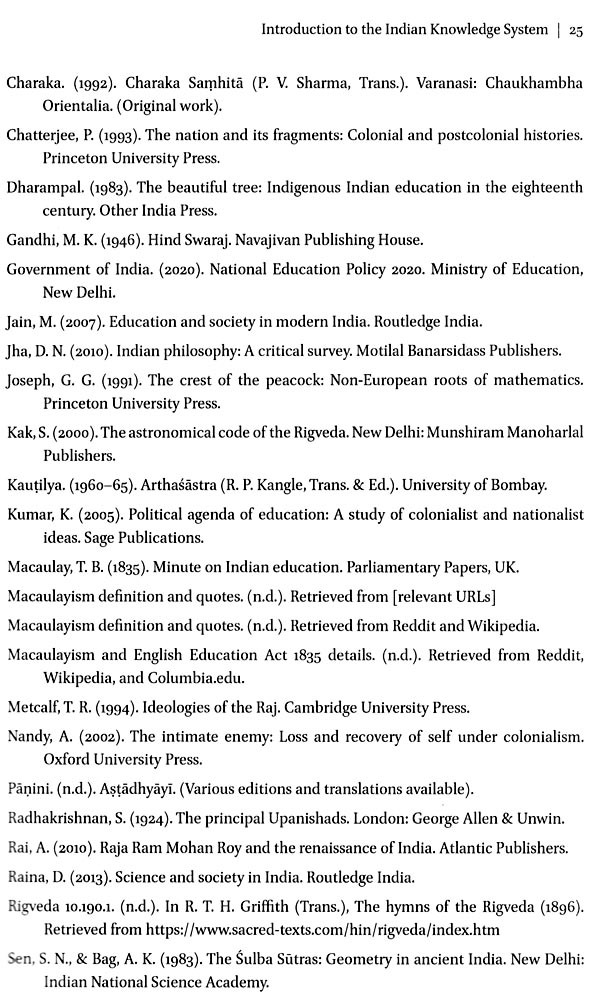 Introduction to the Indian Knowledge System | 25

Charaka. (1992). Charaka Saṃhitā (P. V. Sharma, Trans.). Varanasi: Chaukhambha Orientalia. (Original work).

Chatterjee, P. (1993). The nation and its fragments: Colonial and postcolonial histories. Princeton University Press.

Dharampal. (1983). The beautiful tree: Indigenous Indian education in the eighteenth century. Other India Press.

Gandhi, M. K. (1946). Hind Swaraj. Navajivan Publishing House.

Government of India. (2020). National Education Policy 2020. Ministry of Education, New Delhi.

Jain, M. (2007). Education and society in modern India. Routledge India.

Jha, D. N. (2010). Indian philosophy: A critical survey. Motilal Banarsidass Publishers.

Joseph, G. G. (1991). The crest of the peacock: Non-European roots of mathematics. Princeton University Press.

Kak, S. (2000). The astronomical code of the Rigveda. New Delhi: Munshiram Manoharlal Publishers.

Kauṭilya. (1960–65). Arthaśāstra (R. P. Kangle, Trans. & Ed.). University of Bombay.

Kumar, K. (2005). Political agenda of education: A study of colonialist and nationalist ideas. Sage Publications.

Macaulay, T. B. (1835). Minute on Indian education. Parliamentary Papers, UK.

Macaulayism definition and quotes. (n.d.). Retrieved from [relevant URLs]

Macaulayism definition and quotes. (n.d.). Retrieved from Reddit and Wikipedia.

Macaulayism and English Education Act 1835 details. (n.d.). Retrieved from Reddit, Wikipedia, and Columbia.edu.

Metcalf, T. R. (1994). Ideologies of the Raj. Cambridge University Press.

Nandy, A. (2002). The intimate enemy: Loss and recovery of self under colonialism. Oxford University Press.

Pāṇini. (n.d.). Aṣṭādhyāyī. (Various editions and translations available).

Radhakrishnan, S. (1924). The principal Upanishads. London: George Allen & Unwin.

Rai, A. (2010). Raja Ram Mohan Roy and the renaissance of India. Atlantic Publishers.

Raina, D. (2013). Science and society in India. Routledge India.

Rigveda 10.190.1. (n.d.). In R. T. H. Griffith (Trans.), The hymns of the Rigveda (1896). Retrieved from https://www.sacred-texts.com/hin/rigveda/index.htm

Sen, S. N., & Bag, A. K. (1983). The Śulba Sūtras: Geometry in ancient India. New Delhi: Indian National Science Academy.